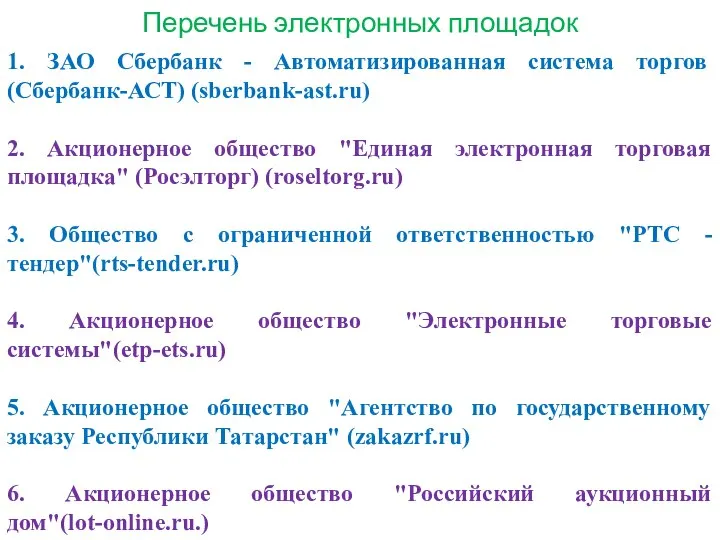 Перечень электронных площадок

1. ЗАО Сбербанк - Автоматизированная система торгов (Сбербанк-АСТ) (sberbank-ast.ru)

2. Акционерное общество "Единая электронная торговая площадка" (Росэлторг) (roseltorg.ru)

3. Общество с ограниченной ответственностью "РТС - тендер"(rts-tender.ru)

4. Акционерное общество "Электронные торговые системы"(etp-ets.ru)

5. Акционерное общество "Агентство по государственному заказу Республики Татарстан" (zakazrf.ru)

6. Акционерное общество "Российский аукционный дом"(lot-online.ru.)